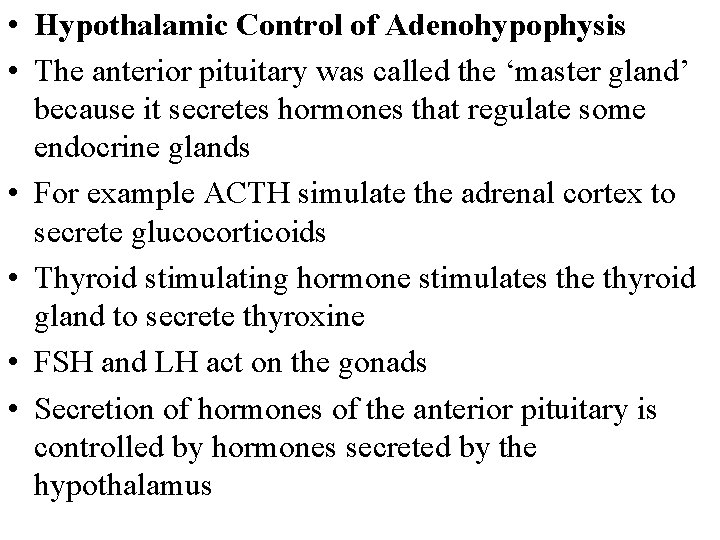 • Hypothalamic Control of Adenohypophysis
• The anterior pituitary was called the ‘master gland’ because it secretes hormones that regulate some endocrine glands
• For example ACTH simulate the adrenal cortex to secrete glucocorticoids
• Thyroid stimulating hormone stimulates the thyroid gland to secrete thyroxine
• FSH and LH act on the gonads
• Secretion of hormones of the anterior pituitary is controlled by hormones secreted by the hypothalamus